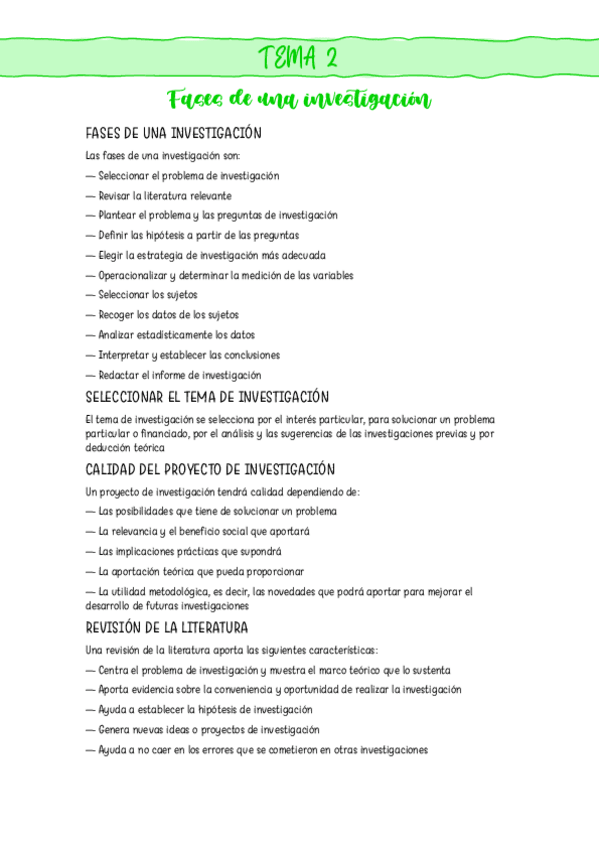 TEMA 2

Fases de una investigación

FASES DE UNA INVESTIGACIÓN

Las fases de una investigación son:

— Seleccionar el problema de investigación

— Revisar la literatura relevante

— Plantear el problema y las preguntas de investigación

— Definir las hipótesis a partir de las preguntas

— Elegir la estrategia de investigación más adecuada

— Operacionalizar y determinar la medición de las variables

— Seleccionar los sujetos

— Recoger los datos de los sujetos

— Analizar estadísticamente los datos

— Interpretar y establecer las conclusiones

— Redactar el informe de investigación

SELECCIONAR EL TEMA DE INVESTIGACIÓN

El tema de investigación se selecciona por el interés particular, para solucionar un problema particular o financiado, por el análisis y las sugerencias de las investigaciones previas y por deducción teórica

CALIDAD DEL PROYECTO DE INVESTIGACIÓN

Un proyecto de investigación tendrá calidad dependiendo de:

— Las posibilidades que tiene de solucionar un problema

— La relevancia y el beneficio social que aportará

— Las implicaciones prácticas que supondrá

— La aportación teórica que pueda proporcionar

— La utilidad metodológica, es decir, las novedades que podrá aportar para mejorar el desarrollo de futuras investigaciones

REVISIÓN DE LA LITERATURA

Una revisión de la literatura aporta las siguientes características:

— Centra el problema de investigación y muestra el marco teórico que lo sustenta

— Aporta evidencia sobre la conveniencia y oportunidad de realizar la investigación

— Ayuda a establecer la hipótesis de investigación

— Genera nuevas ideas o proyectos de investigación

— Ayuda a no caer en los errores que se cometieron en otras investigaciones